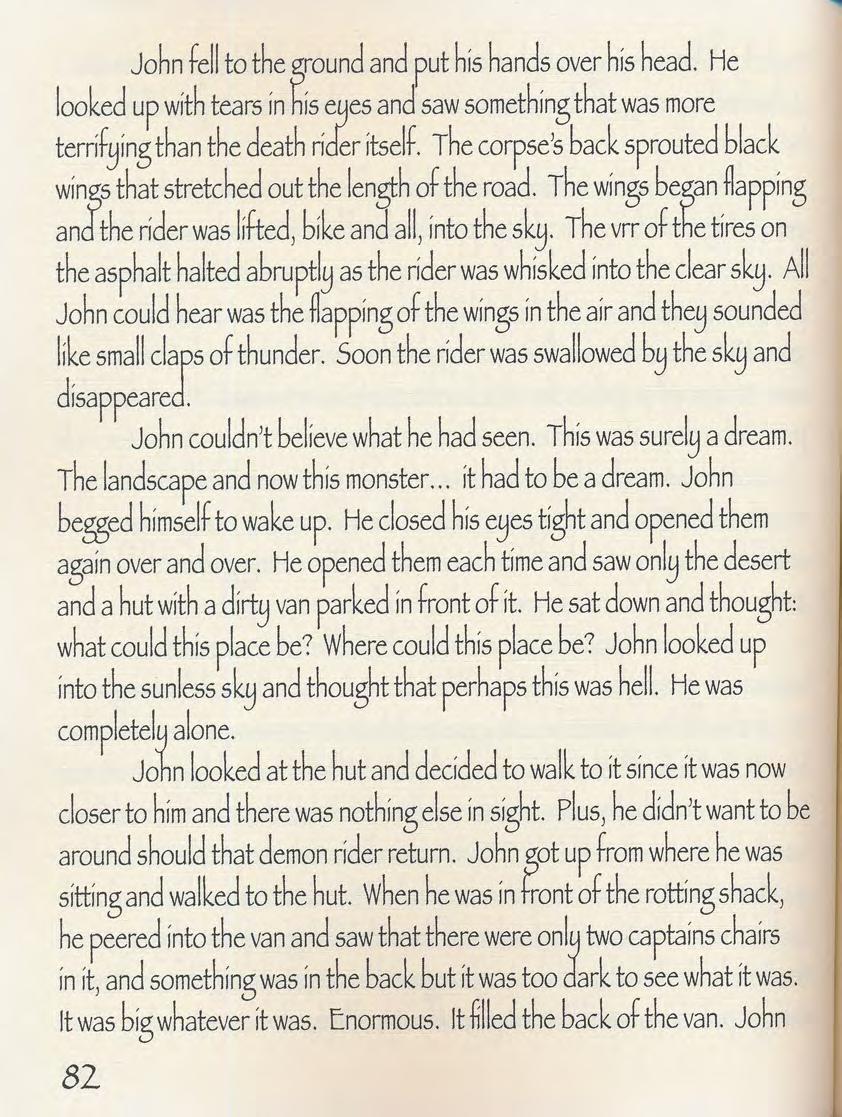 John fell to the ground and put his hands over his head. He looked up with tears in his eyes and saw something that was more terrifying than the death rider itself. The corpse's back sprouted black wings that stretched out the length of the road. The wings began flapping and the rider was lifted, bike and all, into the sky. The vrr of the tires on the asphalt halted abruptly as the rider was whisked into the clear sky. All John could hear was the flapping of the wings in the air and they sounded like small claps of thunder. Soon the rider was swallowed by the sky and disappeared.

John couldn't believe what he had seen. This was surely a dream. The landscape and now this monster... it had to be a dream. John begged himself to wake up. He closed his eyes tight and opened them again over and over. He opened them each time and saw only the desert and a hut with a dirty van parked in front of it. He sat down and thought: what could this place be? Where could this place be? John looked up into the sunless sky and thought that perhaps this was hell. He was completely alone.

John looked at the hut and decided to walk to it since it was now closer to him and there was nothing else in sight. Plus, he didn't want to be around should that demon rider return. John got up from where he was sitting and walked to the hut. When he was in front of the rotting shack, he peered into the van and saw that there were only two captains chairs in it, and something was in the back but it was too dark to see what it was. It was big whatever it was. Enormous. It filled the back of the van. John

82